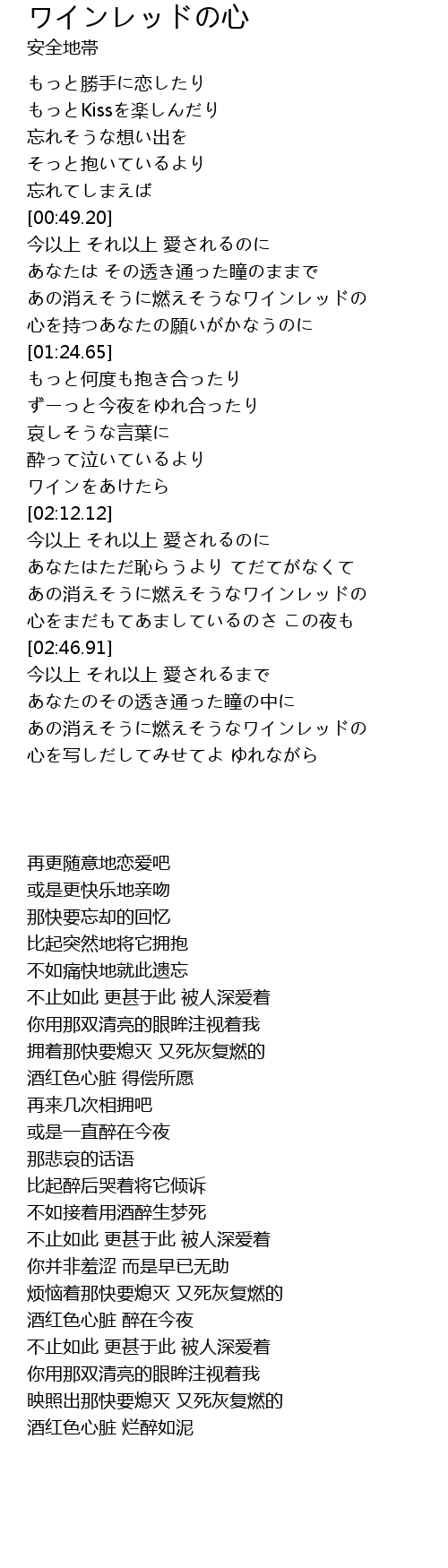 ワインレッドの心
安全地帯

もっと勝手に恋したり
もっとKissを楽しんだり
忘れそうな想い出を
そっと抱いているより
忘れてしまえば
[00:49.20]
今以上 それ以上 愛されるのに
あなたは その透き通った瞳のままで
あの消えそうに燃えそうなワインレッドの
心を持つあなたの願いがかなうのに
[01:24.65]
もっと何度も抱き合ったり
ずーっと今夜をゆれ合ったり
哀しそうな言葉に
酔って泣いているより
ワインをあけたら
[02:12.12]
今以上 それ以上 愛されるのに
あなたはただ恥らうより てだてがなくて
あの消えそうに燃えそうなワインレッドの
心をまだもてあましているのさ この夜も
[02:46.91]
今以上 それ以上 愛されるまで
あなたのその透き通った瞳の中に
あの消えそうに燃えそうなワインレッドの
心を写しだしてみせてよ ゆれながら

再更随意地恋爱吧
或是更快乐地亲吻
那快要忘却的回忆
比起突然地将它拥抱
不如痛快地就此遗忘
不止如此 更甚于此 被人深爱着
你用那双清亮的眼眸注视着我
拥着那快要熄灭 又死灰复燃的
酒红色心脏 得偿所愿
再来几次相拥吧
或是一直醉在今夜
那悲哀的话语
比起醉后哭着将它倾诉
不如接着用酒醉生梦死
不止如此 更甚于此 被人深爱着
你并非羞涩 而是早已无助
烦恼着那快要熄灭 又死灰复燃的
酒红色心脏 醉在今夜
不止如此 更甚于此 被人深爱着
你用那双清亮的眼眸注视着我
映照出那快要熄灭 又死灰复燃的
酒红色心脏 烂醉如泥